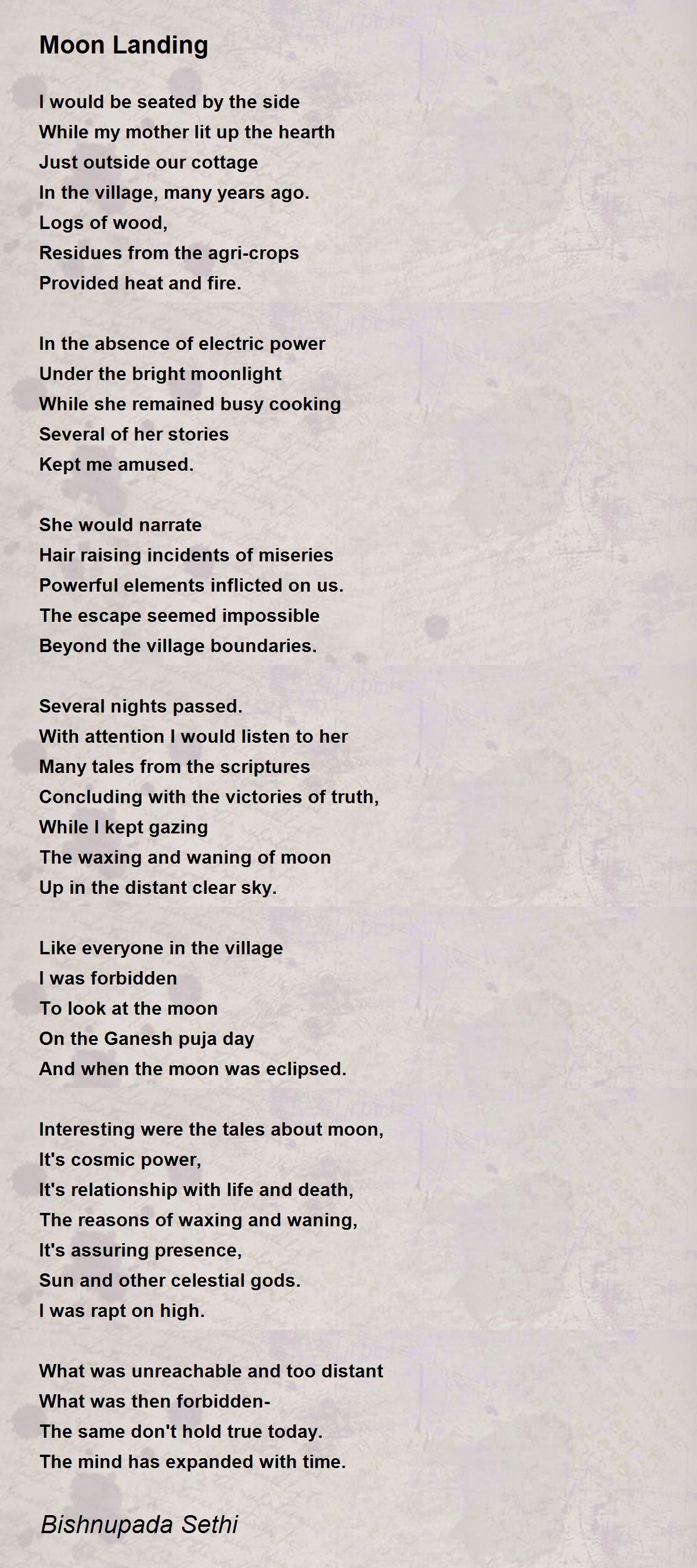 Moon Landing

I would be seated by the side
While my mother lit up the hearth
Just outside our cottage
In the village, many years ago.
Logs of wood,
Residues from the agri-crops
Provided heat and fire.

In the absence of electric power
Under the bright moonlight
While she remained busy cooking
Several of her stories
Kept me amused.

She would narrate
Hair raising incidents of miseries
Powerful elements inflicted on us.
The escape seemed impossible
Beyond the village boundaries.

Several nights passed.
With attention I would listen to her
Many tales from the scriptures
Concluding with the victories of truth,
While I kept gazing
The waxing and waning of moon
Up in the distant clear sky.

Like everyone in the village
I was forbidden
To look at the moon
On the Ganesh puja day
And when the moon was eclipsed.

Interesting were the tales about moon,
It's cosmic power,
It's relationship with life and death,
The reasons of waxing and waning,
It's assuring presence,
Sun and other celestial gods.
I was rapt on high.

What was unreachable and too distant
What was then forbidden-
The same don't hold true today.
The mind has expanded with time.

Bishnupada Sethi